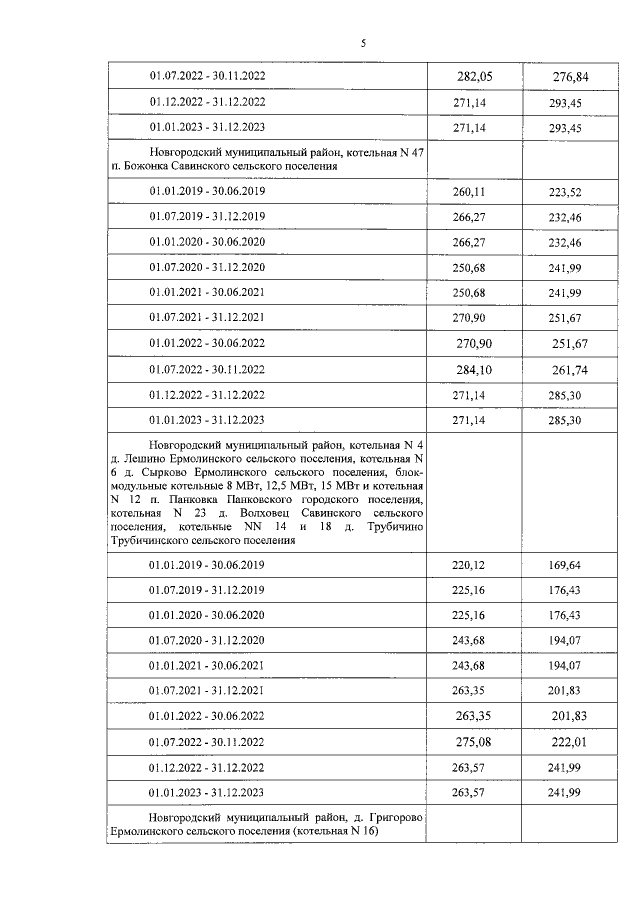 5

| | | |
|---|---|---|
| 01.07.2022 - 30.11.2022 | 282,05 | 276,84 |
| 01.12.2022 - 31.12.2022 | 271,14 | 293,45 |
| 01.01.2023 - 31.12.2023 | 271,14 | 293,45 |
| Новгородский муниципальный район, котельная N 47 п. Божонка Савинского сельского поселения | | |
| 01.01.2019 - 30.06.2019 | 260,11 | 223,52 |
| 01.07.2019 - 31.12.2019 | 266,27 | 232,46 |
| 01.01.2020 - 30.06.2020 | 266,27 | 232,46 |
| 01.07.2020 - 31.12.2020 | 250,68 | 241,99 |
| 01.01.2021 - 30.06.2021 | 250,68 | 241,99 |
| 01.07.2021 - 31.12.2021 | 270,90 | 251,67 |
| 01.01.2022 - 30.06.2022 | 270,90 | 251,67 |
| 01.07.2022 - 30.11.2022 | 284,10 | 261,74 |
| 01.12.2022 - 31.12.2022 | 271,14 | 285,30 |
| 01.01.2023 - 31.12.2023 | 271,14 | 285,30 |
| Новгородский муниципальный район, котельная N 4 д. Лешино Ермолинского сельского поселения, котельная N 6 д. Сырково Ермолинского сельского поселения, блок-модульные котельные 8 МВт, 12,5 МВт, 15 МВт и котельная N 12 п. Панковка Панковского городского поселения, котельная N 23 д. Волховец Савинского сельского поселения, котельные NN 14 и 18 д. Трубичино Трубичинского сельского поселения | | |
| 01.01.2019 - 30.06.2019 | 220,12 | 169,64 |
| 01.07.2019 - 31.12.2019 | 225,16 | 176,43 |
| 01.01.2020 - 30.06.2020 | 225,16 | 176,43 |
| 01.07.2020 - 31.12.2020 | 243,68 | 194,07 |
| 01.01.2021 - 30.06.2021 | 243,68 | 194,07 |
| 01.07.2021 - 31.12.2021 | 263,35 | 201,83 |
| 01.01.2022 - 30.06.2022 | 263,35 | 201,83 |
| 01.07.2022 - 30.11.2022 | 275,08 | 222,01 |
| 01.12.2022 - 31.12.2022 | 263,57 | 241,99 |
| 01.01.2023 - 31.12.2023 | 263,57 | 241,99 |
| Новгородский муниципальный район, д. Григорово Ермолинского сельского поселения (котельная N 16) | | |